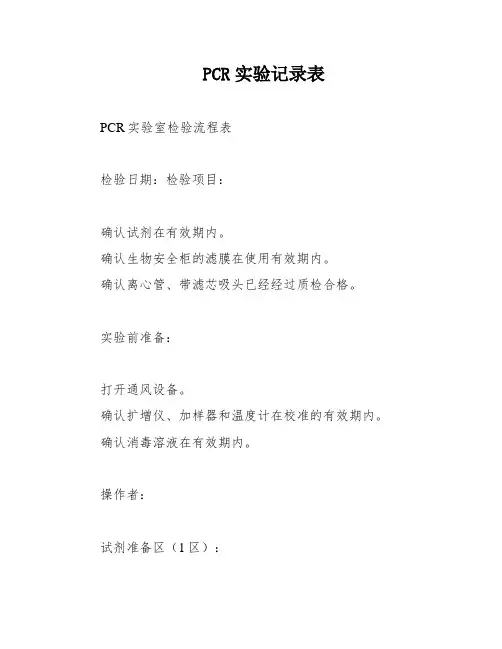 PCR 实验记录表

PCR 实验室检验流程表

检验日期：检验项目：

确认试剂在有效期内。
确认生物安全柜的滤膜在使用有效期内。
确认离心管、带滤芯吸头已经经过质检合格。

实验前准备：

打开通风设备。
确认扩增仪、加样器和温度计在校准的有效期内。
确认消毒溶液在有效期内。

操作者：

试剂准备区（1 区）：